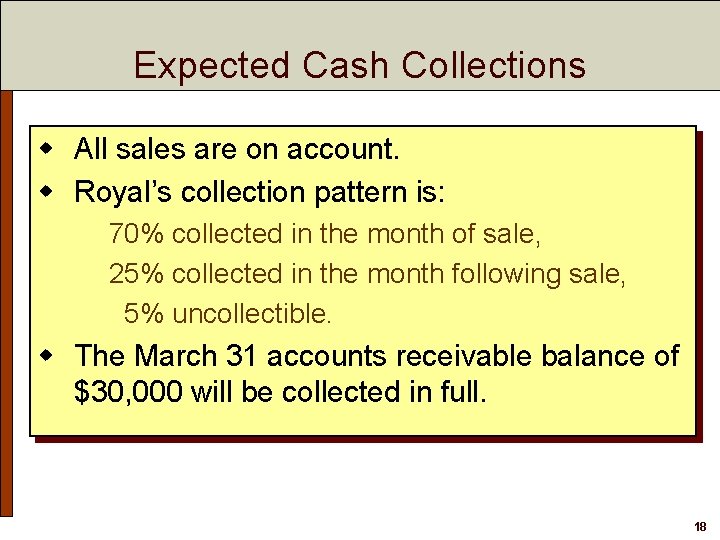 Expected Cash Collections

• All sales are on account.
• Royal's collection pattern is:

70% collected in the month of sale,
25% collected in the month following sale,
5% uncollectible.

• The March 31 accounts receivable balance of $30,000 will be collected in full.

18